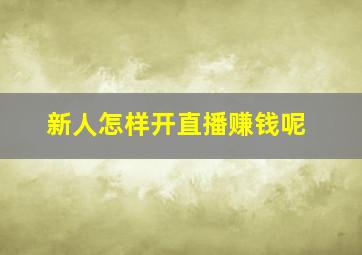 新人怎样开直播赚钱呢